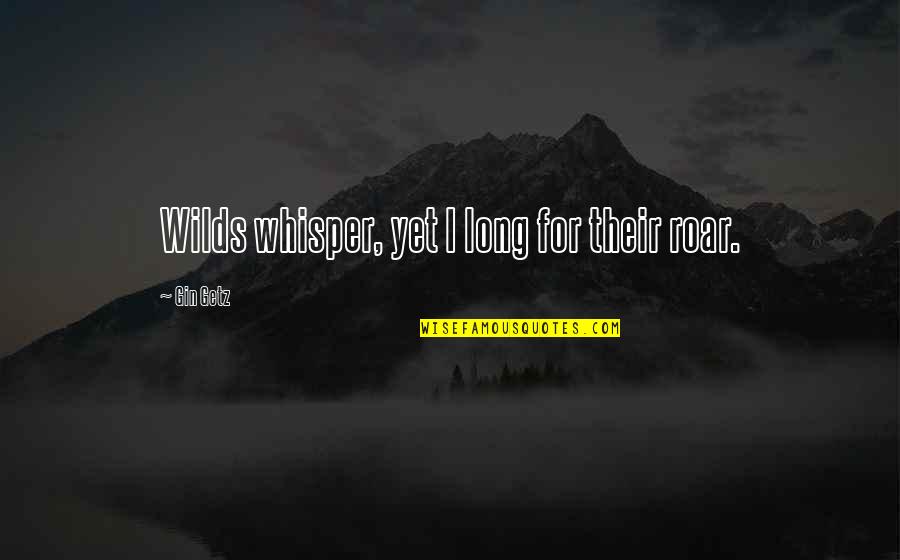 Wilds whisper, yet I long for their roar.

~ Gin Getz

WISEFAMOUSQUOTES.COM